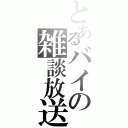 とあるバイの雑談放送